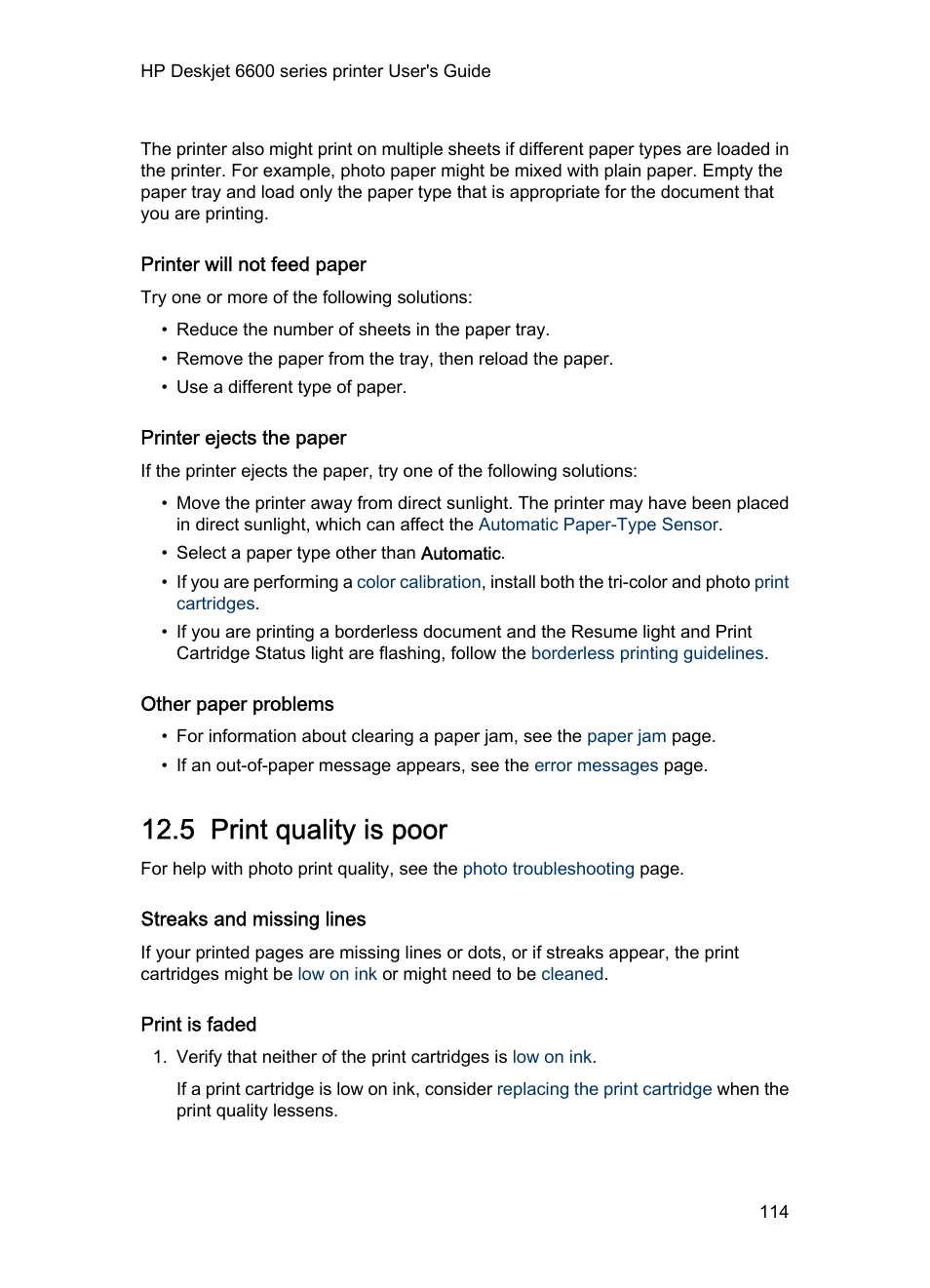 HP Deskjet 6600 series printer User's Guide

The printer also might print on multiple sheets if different paper types are loaded in the printer. For example, photo paper might be mixed with plain paper. Empty the paper tray and load only the paper type that is appropriate for the document that you are printing.

Printer will not feed paper

Try one or more of the following solutions:

• Reduce the number of sheets in the paper tray.
• Remove the paper from the tray, then reload the paper.
• Use a different type of paper.

Printer ejects the paper

If the printer ejects the paper, try one of the following solutions:

• Move the printer away from direct sunlight. The printer may have been placed in direct sunlight, which can affect the Automatic Paper-Type Sensor.
• Select a paper type other than Automatic.
• If you are performing a color calibration, install both the tri-color and photo print cartridges.
• If you are printing a borderless document and the Resume light and Print Cartridge Status light are flashing, follow the borderless printing guidelines.

Other paper problems

• For information about clearing a paper jam, see the paper jam page.
• If an out-of-paper message appears, see the error messages page.

12.5 Print quality is poor

For help with photo print quality, see the photo troubleshooting page.

Streaks and missing lines

If your printed pages are missing lines or dots, or if streaks appear, the print cartridges might be low on ink or might need to be cleaned.

Print is faded

1. Verify that neither of the print cartridges is low on ink.

If a print cartridge is low on ink, consider replacing the print cartridge when the print quality lessens.

114